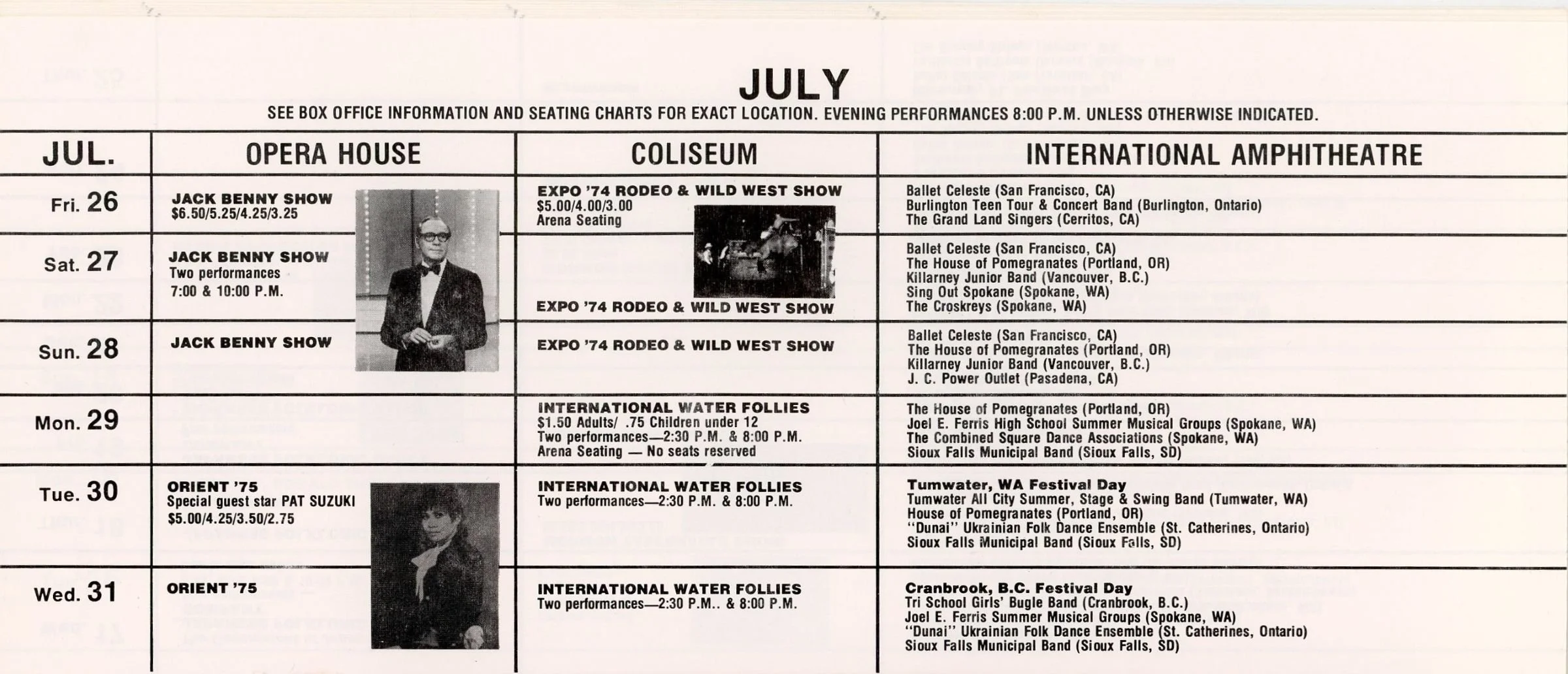 JULY

SEE BOX OFFICE INFORMATION AND SEATING CHARTS FOR EXACT LOCATION. EVENING PERFORMANCES 8:00 P.M. UNLESS OTHERWISE INDICATED.

| JUL. | OPERA HOUSE | COLISEUM | INTERNATIONAL AMPHITHEATRE |
|---|---|---|---|
| Fri. 26 | JACK BENNY SHOW $6.50/5.25/4.25/3.25 | EXPO '74 RODEO & WILD WEST SHOW $5.00/4.00/3.00 Arena Seating | Ballet Celeste (San Francisco, CA) Burlington Teen Tour & Concert Band (Burlington, Ontario) The Grand Land Singers (Cerritos, CA) |
| Sat. 27 | JACK BENNY SHOW Two performances 7:00 & 10:00 P.M. | EXPO '74 RODEO & WILD WEST SHOW | Ballet Celeste (San Francisco, CA) The House of Pomegranates (Portland, OR) Killarney Junior Band (Vancouver, B.C.) Sing Out Spokane (Spokane, WA) The Croskreys (Spokane, WA) |
| Sun. 28 | JACK BENNY SHOW | EXPO '74 RODEO & WILD WEST SHOW | Ballet Celeste (San Francisco, CA) The House of Pomegranates (Portland, OR) Killarney Junior Band (Vancouver, B.C.) J. C. Power Outlet (Pasadena, CA) |
| Mon. 29 | | INTERNATIONAL WATER FOLLIES $1.50 Adults/ .75 Children under 12 Two performances—2:30 P.M. & 8:00 P.M. Arena Seating — No seats reserved | The House of Pomegranates (Portland, OR) Joel E. Ferris High School Summer Musical Groups (Spokane, WA) The Combined Square Dance Associations (Spokane, WA) Sioux Falls Municipal Band (Sioux Falls, SD) |
| Tue. 30 | ORIENT '75 Special guest star PAT SUZUKI $5.00/4.25/3.50/2.75 | INTERNATIONAL WATER FOLLIES Two performances—2:30 P.M. & 8:00 P.M. | Tumwater, WA Festival Day Tumwater All City Summer, Stage & Swing Band (Tumwater, WA) House of Pomegranates (Portland, OR) "Dunai" Ukrainian Folk Dance Ensemble (St. Catherines, Ontario) Sioux Falls Municipal Band (Sioux Falls, SD) |
| Wed. 31 | ORIENT '75 | INTERNATIONAL WATER FOLLIES Two performances—2:30 P.M.. & 8:00 P.M. | Cranbrook, B.C. Festival Day Tri School Girls' Bugle Band (Cranbrook, B.C.) Joel E. Ferris Summer Musical Groups (Spokane, WA) "Dunai" Ukrainian Folk Dance Ensemble (St. Catherines, Ontario) Sioux Falls Municipal Band (Sioux Falls, SD) |